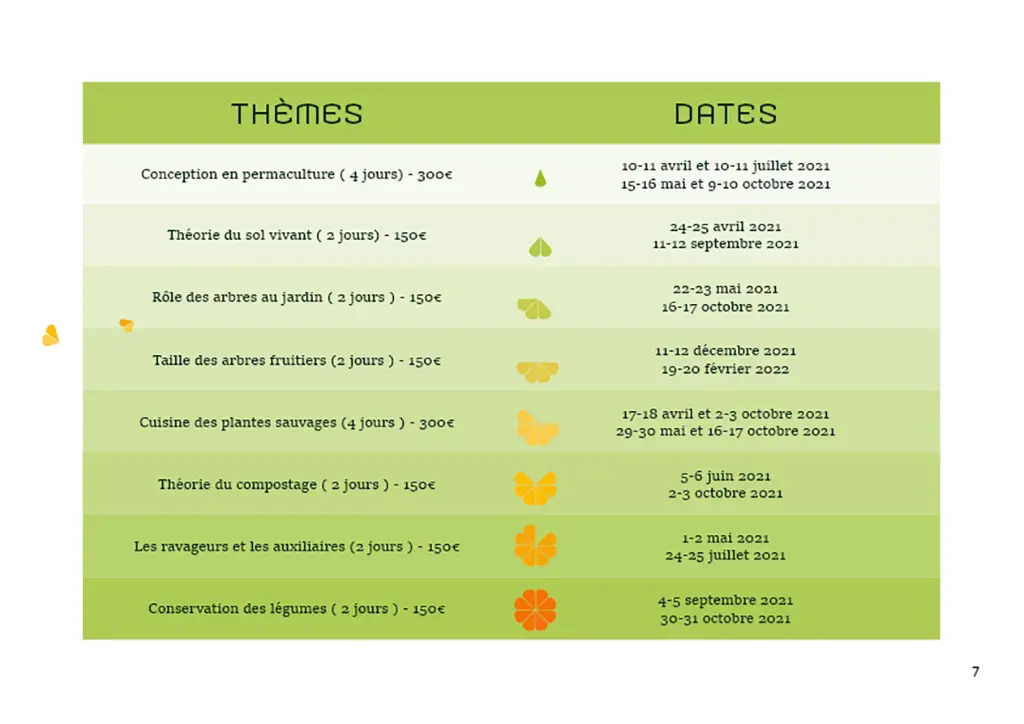 | THÈMES | DATES |
|---|---|
| Conception en permaculture ( 4 jours) - 300€ | 10-11 avril et 10-11 juillet 2021 15-16 mai et 9-10 octobre 2021 |
| Théorie du sol vivant ( 2 jours) - 150€ | 24-25 avril 2021 11-12 septembre 2021 |
| Rôle des arbres au jardin ( 2 jours ) - 150€ | 22-23 mai 2021 16-17 octobre 2021 |
| Taille des arbres fruitiers (2 jours ) - 150€ | 11-12 décembre 2021 19-20 février 2022 |
| Cuisine des plantes sauvages (4 jours ) - 300€ | 17-18 avril et 2-3 octobre 2021 29-30 mai et 16-17 octobre 2021 |
| Théorie du compostage ( 2 jours ) - 150€ | 5-6 juin 2021 2-3 octobre 2021 |
| Les ravageurs et les auxiliaires (2 jours ) - 150€ | 1-2 mai 2021 24-25 juillet 2021 |
| Conservation des légumes ( 2 jours ) - 150€ | 4-5 septembre 2021 30-31 octobre 2021 |

7